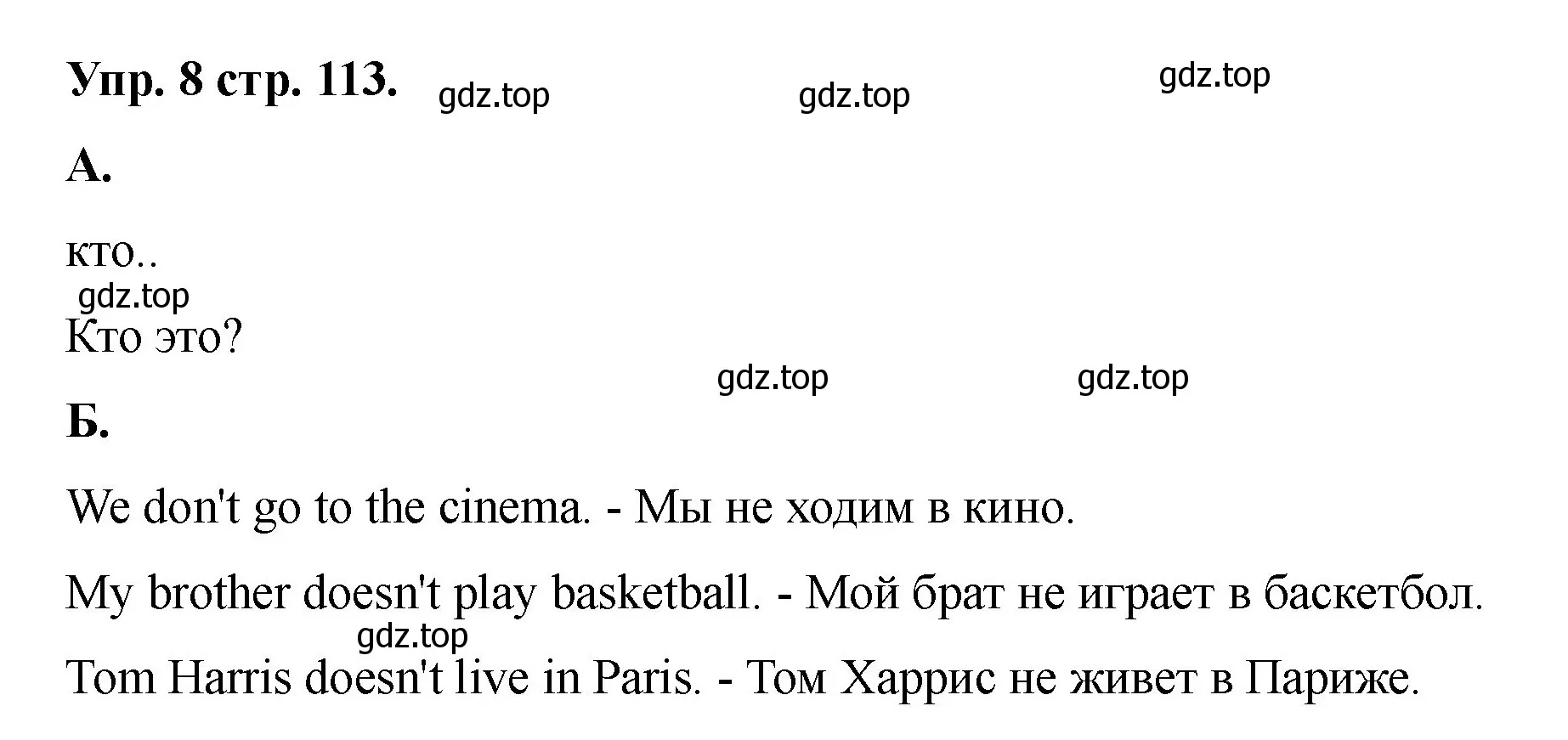 Упр. 8 стр. 113. gdz.top gdz.top gdz.top

А.

кто..
gdz.top
Кто это?

gdz.top gdz.top

Б.

We don't go to the cinema. - Мы не ходим в кино.

My brother doesn't play basketball. - Мой брат не играет в баскетбол.
gdz.top
Tom Harris doesn't live in Paris. - Том Харрис не живет в Париже.